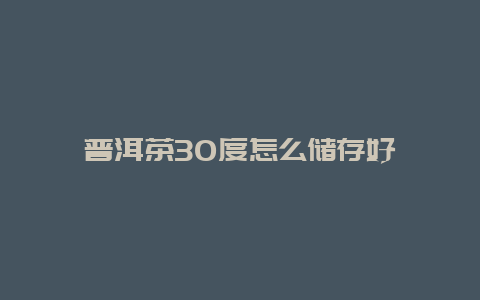 普洱茶30度怎么储存好